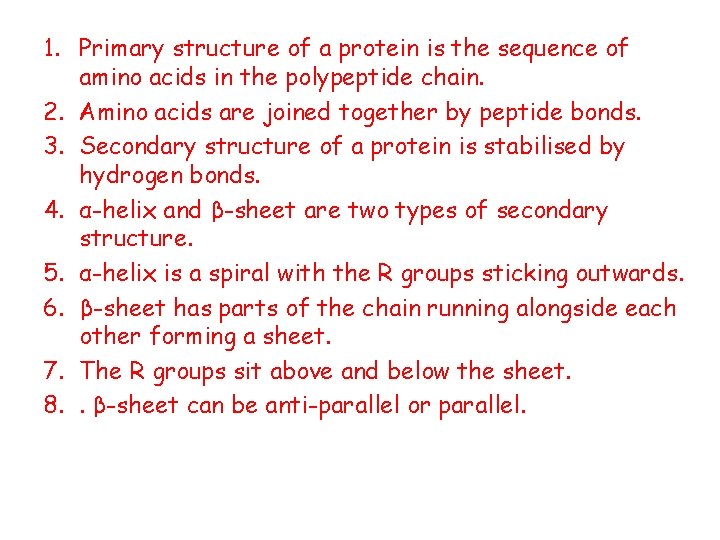 1. Primary structure of a protein is the sequence of amino acids in the polypeptide chain.
2. Amino acids are joined together by peptide bonds.
3. Secondary structure of a protein is stabilised by hydrogen bonds.
4. α-helix and β-sheet are two types of secondary structure.
5. α-helix is a spiral with the R groups sticking outwards.
6. β-sheet has parts of the chain running alongside each other forming a sheet.
7. The R groups sit above and below the sheet.
8. . β-sheet can be anti-parallel or parallel.